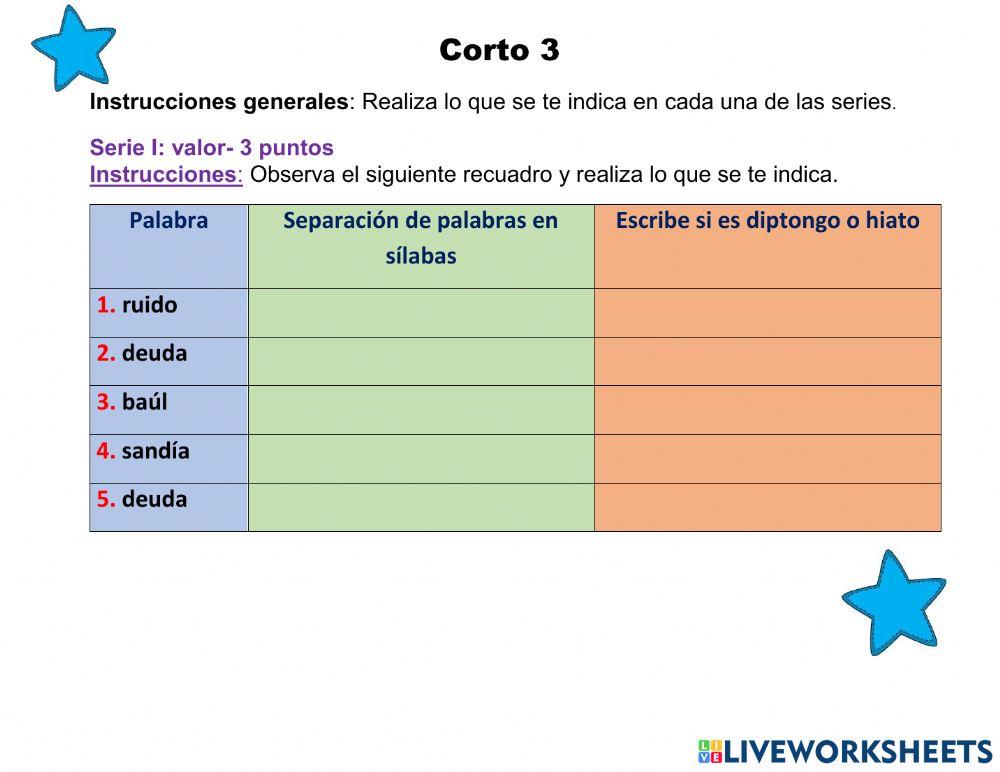 Corto 3

Instrucciones generales: Realiza lo que se te indica en cada una de las series.

Serie I: valor- 3 puntos
Instrucciones: Observa el siguiente recuadro y realiza lo que se te indica.

| Palabra | Separación de palabras en sílabas | Escribe si es diptongo o hiato |
|---|---|---|
| 1. ruido | | |
| 2. deuda | | |
| 3. baúl | | |
| 4. sandía | | |
| 5. deuda | | |

LIVEWORKSHEETS